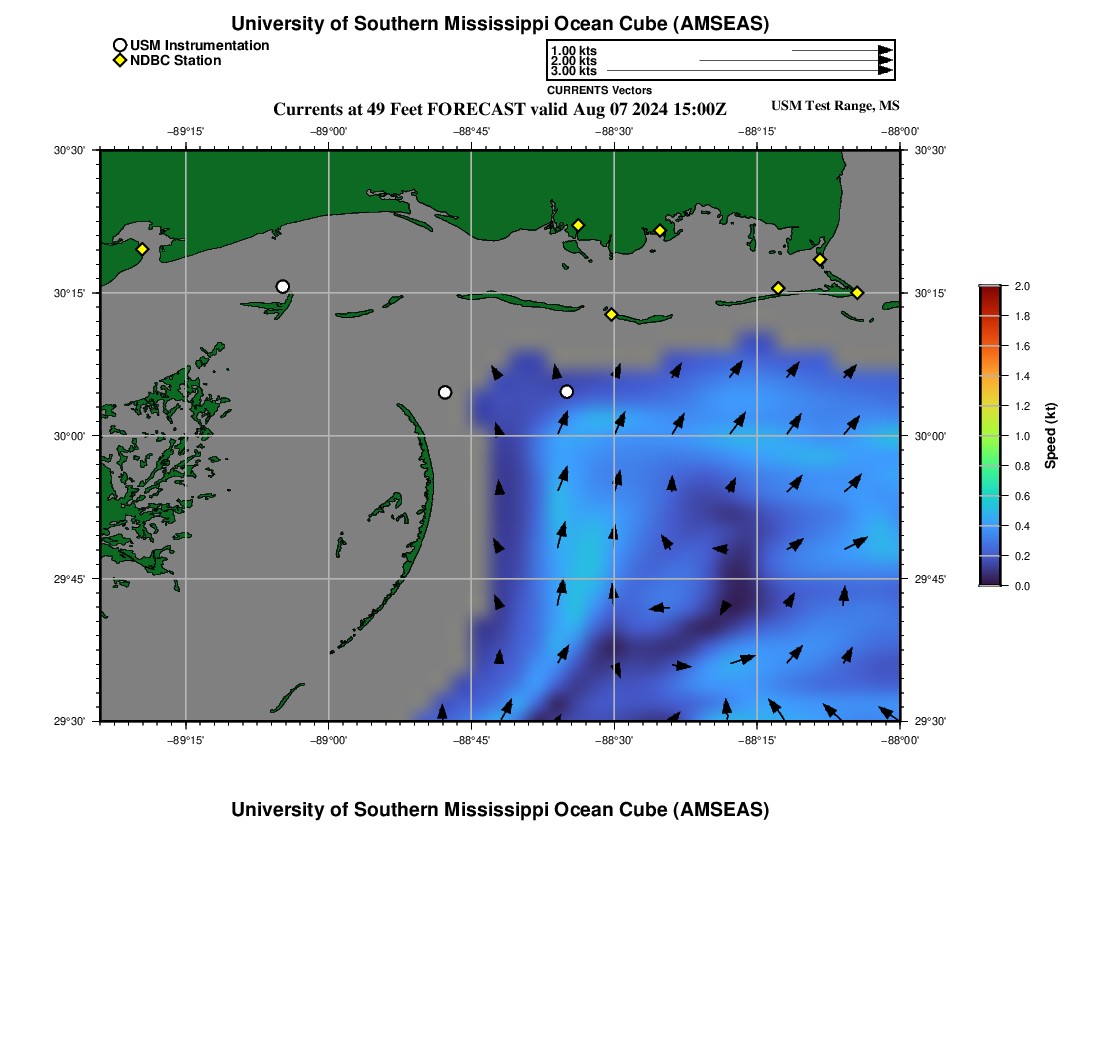 University of Southern Mississippi Ocean Cube (AMSEAS)

USM Instrumentation
NDBC Station

1.00 kts
2.00 kts
3.00 kts
CURRENTS Vectors

Currents at 49 Feet FORECAST valid Aug 07 2024 15:00Z

USM Test Range, MS

−89°15'
−89°00'
−88°45'
−88°30'
−88°15'
−88°00'

30°30'
30°15'
30°00'
29°45'
29°30'

30°30'
30°15'
30°00'
29°45'
29°30'

−89°15'
−89°00'
−88°45'
−88°30'
−88°15'
−88°00'

2.0
1.8
1.6
1.4
1.2
1.0
0.8
0.6
0.4
0.2
0.0
Speed (kt)

University of Southern Mississippi Ocean Cube (AMSEAS)